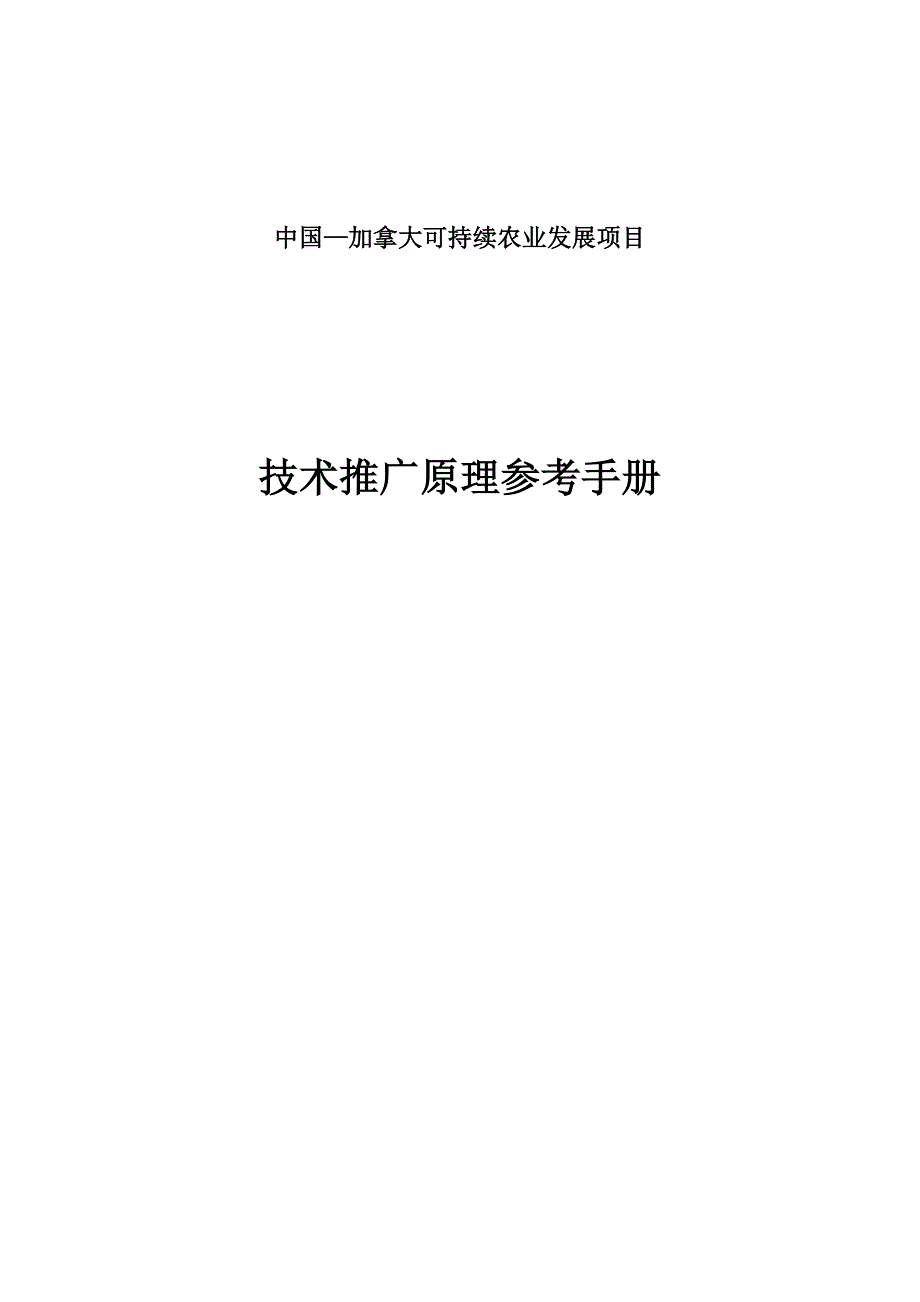 中国—加拿大可持续农业发展项目

技术推广原理参考手册